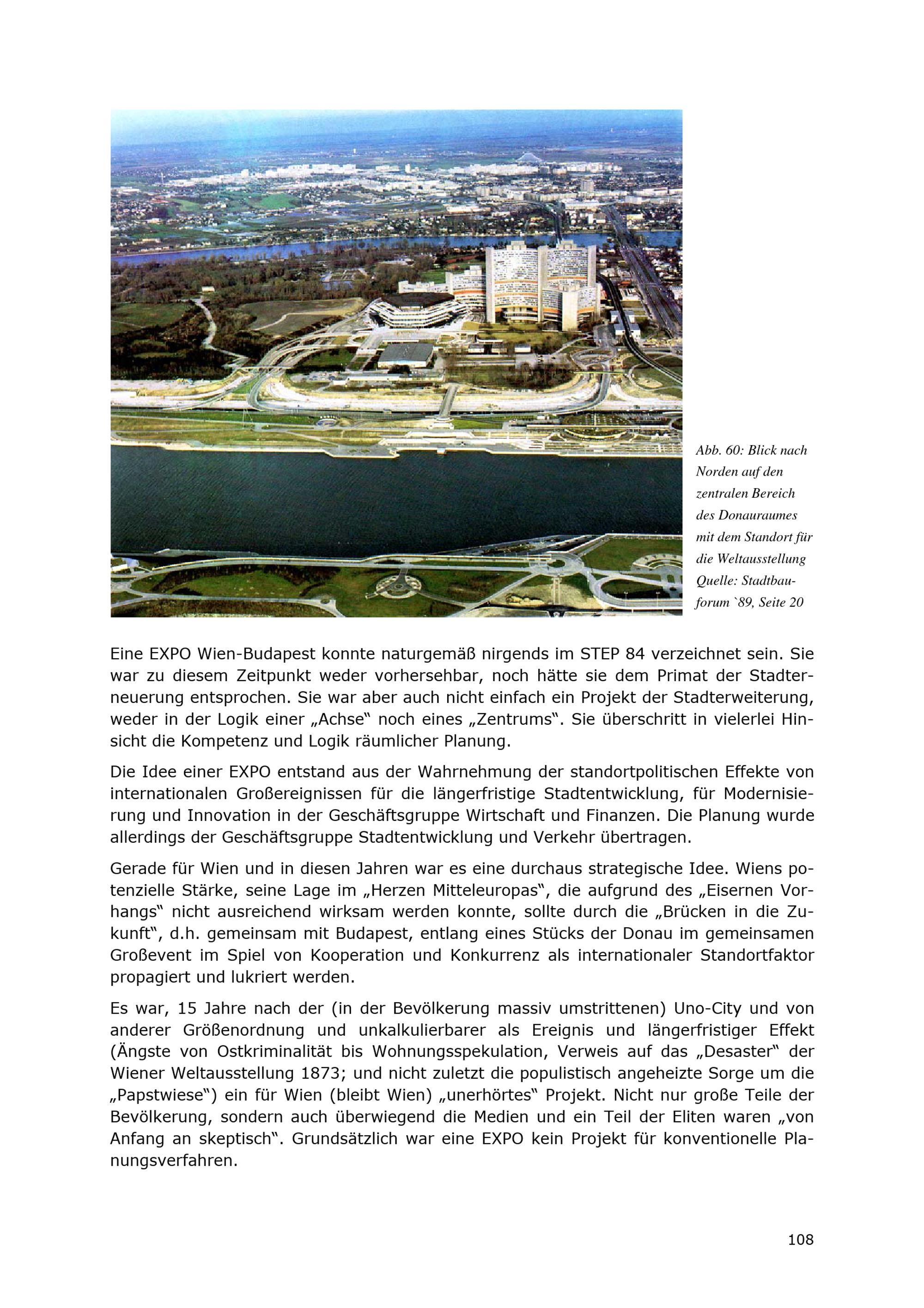 Abb. 60: Blick nach Norden auf den zentralen Bereich des Donauraumes mit dem Standort für die Weltausstellung Quelle: Stadtbauforum `89, Seite 20

Eine EXPO Wien-Budapest konnte naturgemäß nirgends im STEP 84 verzeichnet sein. Sie war zu diesem Zeitpunkt weder vorhersehbar, noch hätte sie dem Primat der Stadterneuerung entsprochen. Sie war aber auch nicht einfach ein Projekt der Stadterweiterung, weder in der Logik einer „Achse" noch eines „Zentrums". Sie überschritt in vielerlei Hinsicht die Kompetenz und Logik räumlicher Planung.

Die Idee einer EXPO entstand aus der Wahrnehmung der standortpolitischen Effekte von internationalen Großereignissen für die längerfristige Stadtentwicklung, für Modernisierung und Innovation in der Geschäftsgruppe Wirtschaft und Finanzen. Die Planung wurde allerdings der Geschäftsgruppe Stadtentwicklung und Verkehr übertragen.

Gerade für Wien und in diesen Jahren war es eine durchaus strategische Idee. Wiens potenzielle Stärke, seine Lage im „Herzen Mitteleuropas", die aufgrund des „Eisernen Vorhangs" nicht ausreichend wirksam werden konnte, sollte durch die „Brücken in die Zukunft", d.h. gemeinsam mit Budapest, entlang eines Stücks der Donau im gemeinsamen Großevent im Spiel von Kooperation und Konkurrenz als internationaler Standortfaktor propagiert und lukriert werden.

Es war, 15 Jahre nach der (in der Bevölkerung massiv umstrittenen) Uno-City und von anderer Größenordnung und unkalkulierbarer als Ereignis und längerfristiger Effekt (Ängste von Ostkriminalität bis Wohnungsspekulation, Verweis auf das „Desaster" der Wiener Weltausstellung 1873; und nicht zuletzt die populistisch angeheizte Sorge um die „Papstwiese") ein für Wien (bleibt Wien) „unerhörtes" Projekt. Nicht nur große Teile der Bevölkerung, sondern auch überwiegend die Medien und ein Teil der Eliten waren „von Anfang an skeptisch". Grundsätzlich war eine EXPO kein Projekt für konventionelle Planungsverfahren.

108